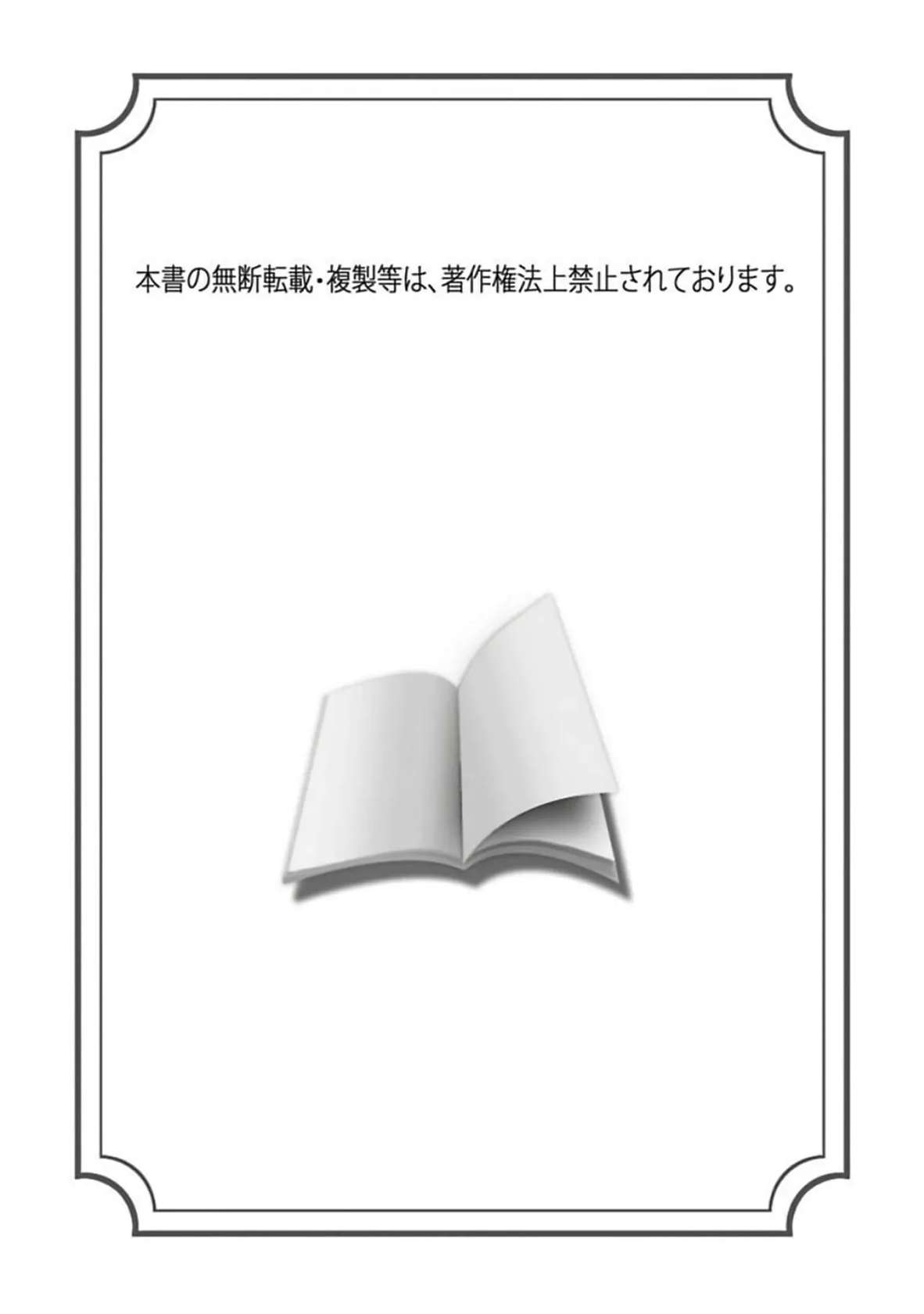 本書の無断転載・複製等は、著作権法上禁止されております。